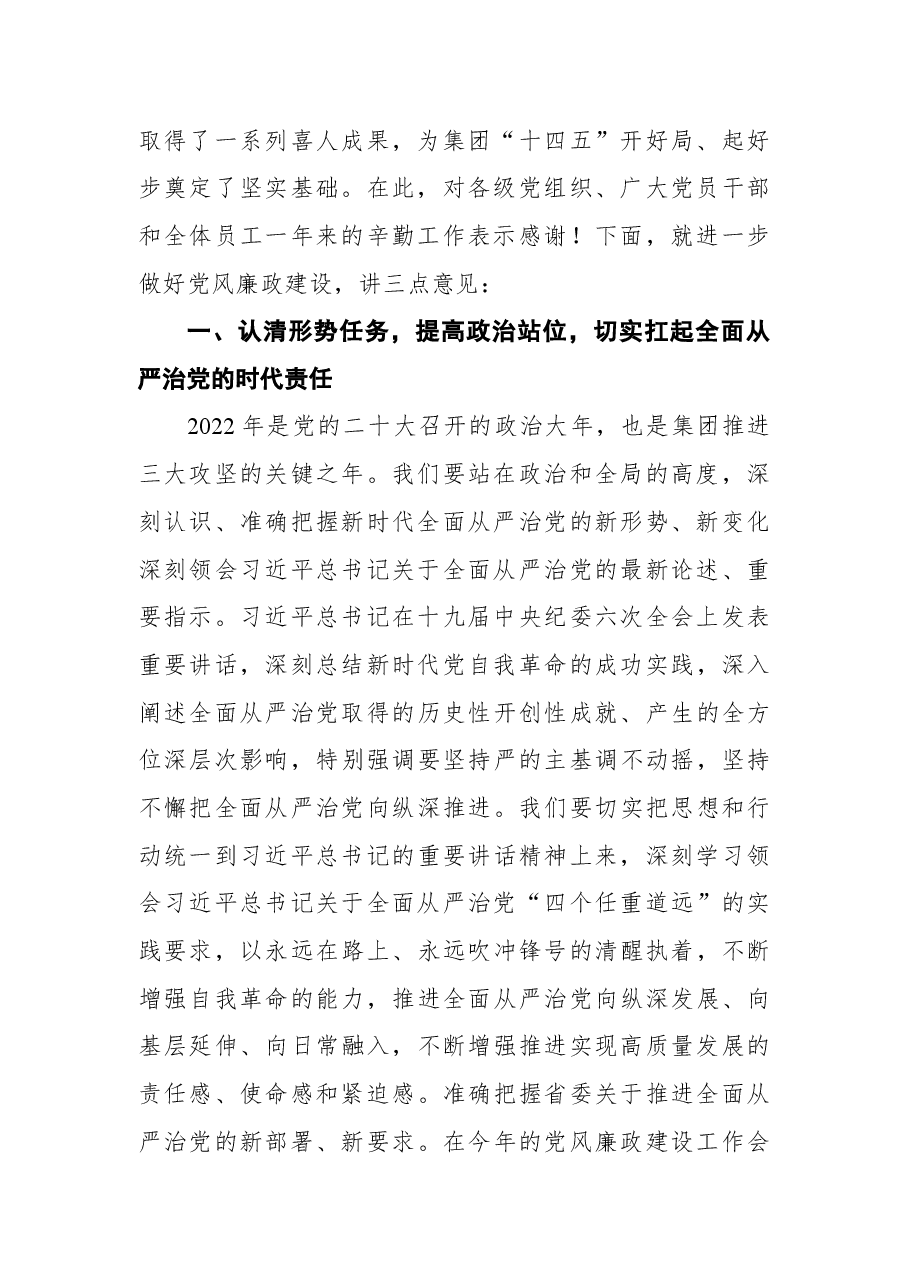 取得了一系列喜人成果，为集团“十四五”开好局、起好步奠定了坚实基础。在此，对各级党组织、广大党员干部和全体员工一年来的辛勤工作表示感谢！下面，就进一步做好党风廉政建设，讲三点意见：

一、认清形势任务，提高政治站位，切实扛起全面从严治党的时代责任

2022年是党的二十大召开的政治大年，也是集团推进三大攻坚的关键之年。我们要站在政治和全局的高度，深刻认识、准确把握新时代全面从严治党的新形势、新变化深刻领会习近平总书记关于全面从严治党的最新论述、重要指示。习近平总书记在十九届中央纪委六次全会上发表重要讲话，深刻总结新时代党自我革命的成功实践，深入阐述全面从严治党取得的历史性开创性成就、产生的全方位深层次影响，特别强调要坚持严的主基调不动摇，坚持不懈把全面从严治党向纵深推进。我们要切实把思想和行动统一到习近平总书记的重要讲话精神上来，深刻学习领会习近平总书记关于全面从严治党“四个任重道远”的实践要求，以永远在路上、永远吹冲锋号的清醒执着，不断增强自我革命的能力，推进全面从严治党向纵深发展、向基层延伸、向日常融入，不断增强推进实现高质量发展的责任感、使命感和紧迫感。准确把握省委关于推进全面从严治党的新部署、新要求。在今年的党风廉政建设工作会